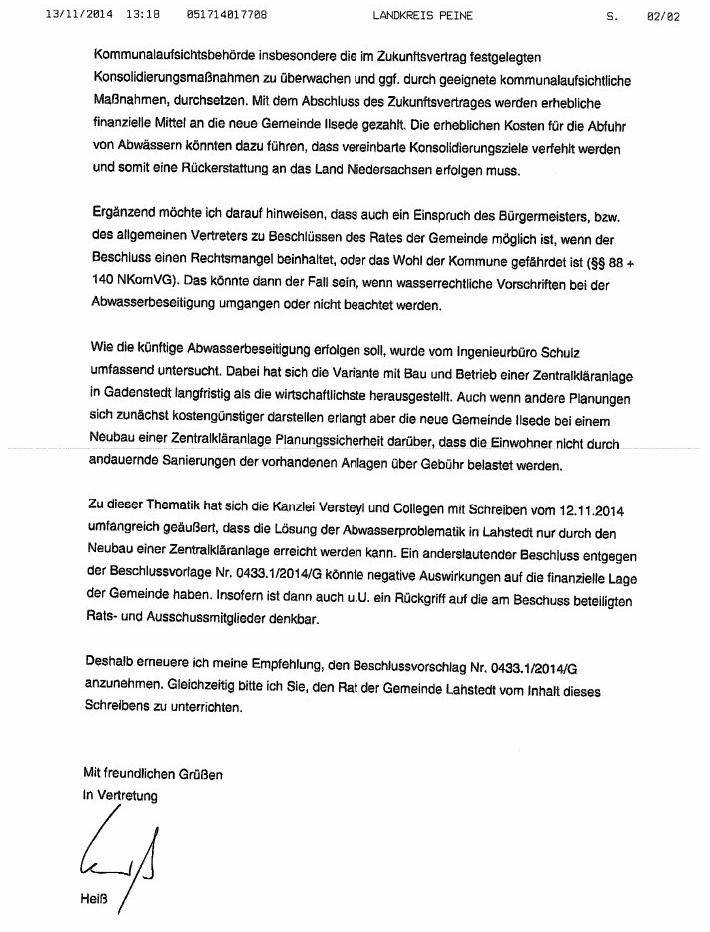 13/11/2014 13:18 051714017708 LANDKREIS PEINE S. 02/02

Kommunalaufsichtsbehörde insbesondere die im Zukunftsvertrag festgelegten Konsolidierungsmaßnahmen zu überwachen und ggf. durch geeignete kommunalaufsichtliche Maßnahmen, durchsetzen. Mit dem Abschluss des Zukunftsvertrages werden erhebliche finanzielle Mittel an die neue Gemeinde Ilsede gezahlt. Die erheblichen Kosten für die Abfuhr von Abwässern könnten dazu führen, dass vereinbarte Konsolidierungsziele verfehlt werden und somit eine Rückerstattung an das Land Niedersachsen erfolgen muss.

Ergänzend möchte ich darauf hinweisen, dass auch ein Einspruch des Bürgermeisters, bzw. des allgemeinen Vertreters zu Beschlüssen des Rates der Gemeinde möglich ist, wenn der Beschluss einen Rechtsmangel beinhaltet, oder das Wohl der Kommune gefährdet ist (§§ 88 + 140 NKomVG). Das könnte dann der Fall sein, wenn wasserrechtliche Vorschriften bei der Abwasserbeseitigung umgangen oder nicht beachtet werden.

Wie die künftige Abwasserbeseitigung erfolgen soll, wurde vom Ingenieurbüro Schulz umfassend untersucht. Dabei hat sich die Variante mit Bau und Betrieb einer Zentralkläranlage in Gadenstedt langfristig als die wirtschaftlichste herausgestellt. Auch wenn andere Planungen sich zunächst kostengünstiger darstellen erlangt aber die neue Gemeinde Ilsede bei einem Neubau einer Zentralkläranlage Planungssicherheit darüber, dass die Einwohner nicht durch andauernde Sanierungen der vorhandenen Anlagen über Gebühr belastet werden.

Zu dieser Thematik hat sich die Kanzlei Versteyl und Collegen mit Schreiben vom 12.11.2014 umfangreich geäußert, dass die Lösung der Abwasserproblematik in Lahstedt nur durch den Neubau einer Zentralkläranlage erreicht werden kann. Ein anderslautender Beschluss entgegen der Beschlussvorlage Nr. 0433.1/2014/G könnte negative Auswirkungen auf die finanzielle Lage der Gemeinde haben. Insofern ist dann auch u.U. ein Rückgriff auf die am Beschuss beteiligten Rats- und Ausschussmitglieder denkbar.

Deshalb erneuere ich meine Empfehlung, den Beschlussvorschlag Nr. 0433.1/2014/G anzunehmen. Gleichzeitig bitte ich Sie, den Rat der Gemeinde Lahstedt vom Inhalt dieses Schreibens zu unterrichten.

Mit freundlichen Grüßen
In Vertretung

Heiß